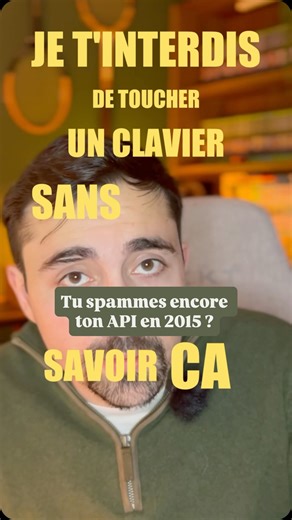 JE T'INTERDIS DE TOUCHER UN CLAVIER SANS

Tu spammes encore ton API en 2015 ?

SAVOIR CA